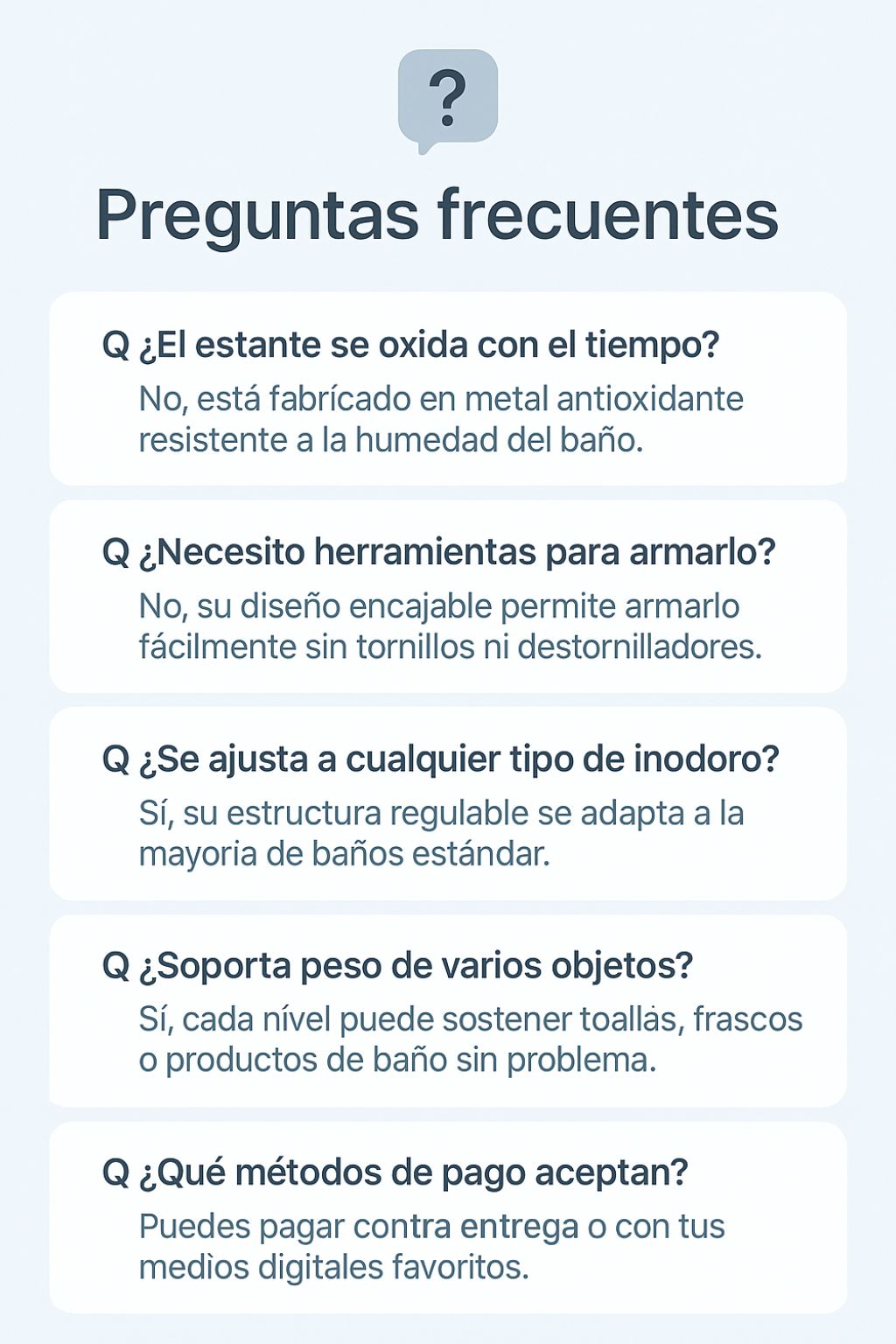 ?

Preguntas frecuentes

Q ¿El estante se oxida con el tiempo?
No, está fabrícado en metal antioxidante resistente a la humedad del baño.

Q ¿Necesito herramientas para armarlo?
No, su diseño encajable permite armarlo fácilmente sin tornillos ni destornilladores.

Q ¿Se ajusta a cualquier tipo de inodoro?
Sí, su estructura regulable se adapta a la mayoria de baños estándar.

Q ¿Soporta peso de varios objetos?
Sí, cada nível puede sostener toallás, frascos o productos de baño sin problema.

Q ¿Qué métodos de pago aceptan?
Puedes pagar contra entrega o con tus medìos digitales favoritos.